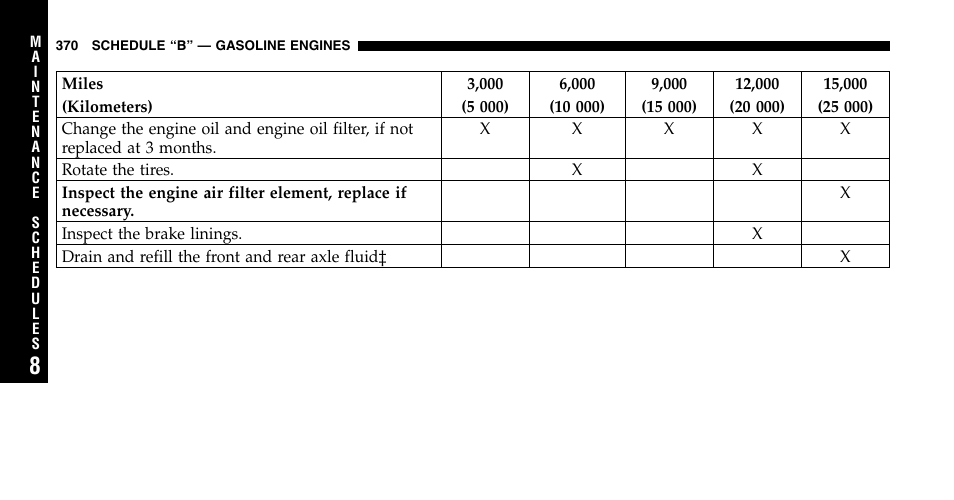 MAINTENANCE SCHEDULES 8

370 SCHEDULE “B” — GASOLINE ENGINES

| Miles (Kilometers) | 3,000 (5 000) | 6,000 (10 000) | 9,000 (15 000) | 12,000 (20 000) | 15,000 (25 000) |
|---|---|---|---|---|---|
| Change the engine oil and engine oil filter, if not replaced at 3 months. | X | X | X | X | X |
| Rotate the tires. | | X | | X | |
| **Inspect the engine air filter element, replace if necessary.** | | | | | X |
| Inspect the brake linings. | | | | X | |
| Drain and refill the front and rear axle fluid‡ | | | | | X |